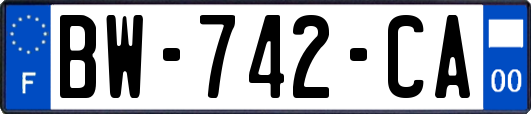 F

BW-742-CA

00